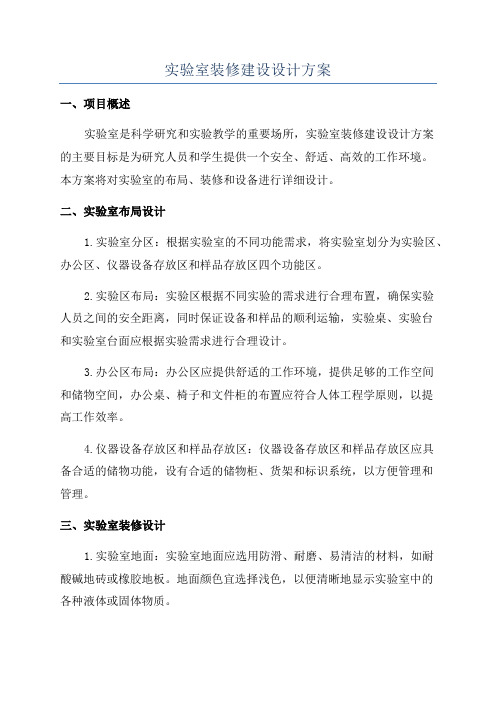 实验室装修建设设计方案

一、项目概述

实验室是科学研究和实验教学的重要场所，实验室装修建设设计方案的主要目标是为研究人员和学生提供一个安全、舒适、高效的工作环境。本方案将对实验室的布局、装修和设备进行详细设计。

二、实验室布局设计

1.实验室分区：根据实验室的不同功能需求，将实验室划分为实验区、办公区、仪器设备存放区和样品存放区四个功能区。

2.实验区布局：实验区根据不同实验的需求进行合理布置，确保实验人员之间的安全距离，同时保证设备和样品的顺利运输，实验桌、实验台和实验室台面应根据实验需求进行合理设计。

3.办公区布局：办公区应提供舒适的工作环境，提供足够的工作空间和储物空间，办公桌、椅子和文件柜的布置应符合人体工程学原则，以提高工作效率。

4.仪器设备存放区和样品存放区：仪器设备存放区和样品存放区应具备合适的储物功能，设有合适的储物柜、货架和标识系统，以方便管理和管理。

三、实验室装修设计

1.实验室地面：实验室地面应选用防滑、耐磨、易清洁的材料，如耐酸碱地砖或橡胶地板。地面颜色宜选择浅色，以便清晰地显示实验室中的各种液体或固体物质。